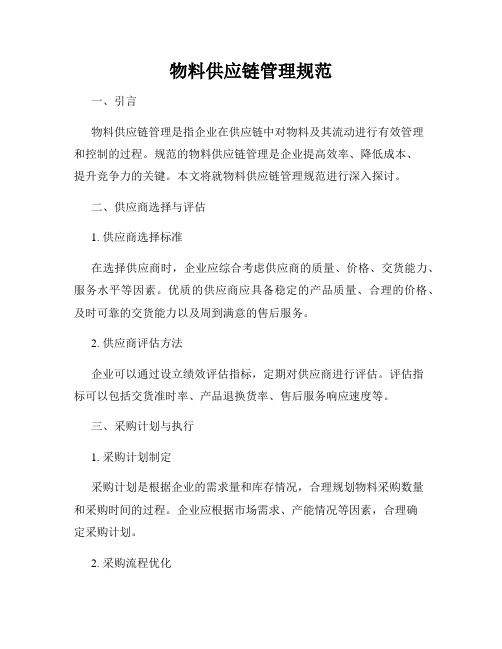 物料供应链管理规范

一、引言

物料供应链管理是指企业在供应链中对物料及其流动进行有效管理和控制的过程。规范的物料供应链管理是企业提高效率、降低成本、提升竞争力的关键。本文将就物料供应链管理规范进行深入探讨。

二、供应商选择与评估

1. 供应商选择标准

在选择供应商时，企业应综合考虑供应商的质量、价格、交货能力、服务水平等因素。优质的供应商应具备稳定的产品质量、合理的价格、及时可靠的交货能力以及周到满意的售后服务。

2. 供应商评估方法

企业可以通过设立绩效评估指标，定期对供应商进行评估。评估指标可以包括交货准时率、产品退换货率、售后服务响应速度等。

三、采购计划与执行

1. 采购计划制定

采购计划是根据企业的需求量和库存情况，合理规划物料采购数量和采购时间的过程。企业应根据市场需求、产能情况等因素，合理确定采购计划。

2. 采购流程优化